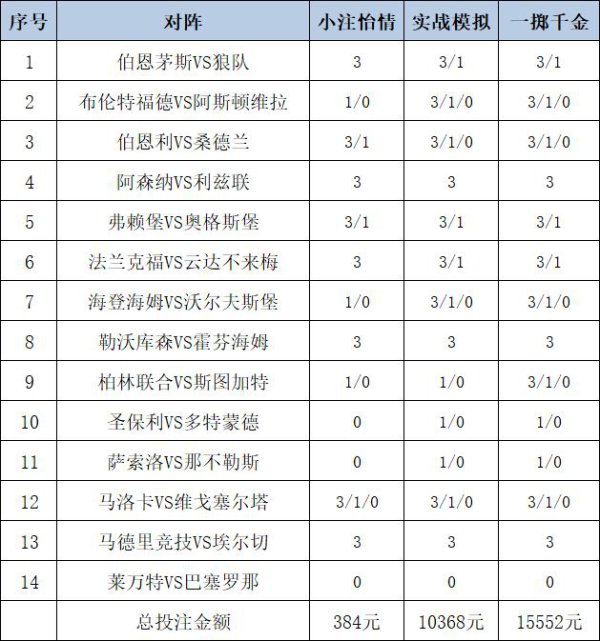 | 序号 | 对阵 | 小注怡情 | 实战模拟 | 一掷千金 |
|---|---|---|---|---|
| 1 | 伯恩茅斯VS狼队 | 3 | 3/1 | 3/1 |
| 2 | 布伦特福德VS阿斯顿维拉 | 1/0 | 3/1/0 | 3/1/0 |
| 3 | 伯恩利VS桑德兰 | 3/1 | 3/1/0 | 3/1/0 |
| 4 | 阿森纳VS利兹联 | 3 | 3 | 3 |
| 5 | 弗赖堡VS奥格斯堡 | 3/1 | 3/1 | 3/1 |
| 6 | 法兰克福VS云达不来梅 | 3 | 3/1 | 3/1 |
| 7 | 海登海姆VS沃尔夫斯堡 | 1/0 | 3/1/0 | 3/1/0 |
| 8 | 勒沃库森VS霍芬海姆 | 3 | 3 | 3 |
| 9 | 柏林联合VS斯图加特 | 1/0 | 1/0 | 3/1/0 |
| 10 | 圣保利VS多特蒙德 | 0 | 1/0 | 1/0 |
| 11 | 萨索洛VS那不勒斯 | 0 | 1/0 | 1/0 |
| 12 | 马洛卡VS维戈塞尔塔 | 3/1/0 | 3/1/0 | 3/1/0 |
| 13 | 马德里竞技VS埃尔切 | 3 | 3 | 3 |
| 14 | 莱万特VS巴塞罗那 | 0 | 0 | 0 |
|  | 总投注金额 | 384元 | 10368元 | 15552元 |